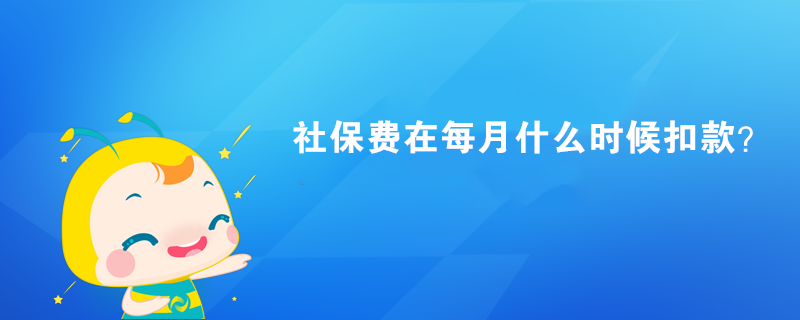 社保费在每月什么时候扣款?